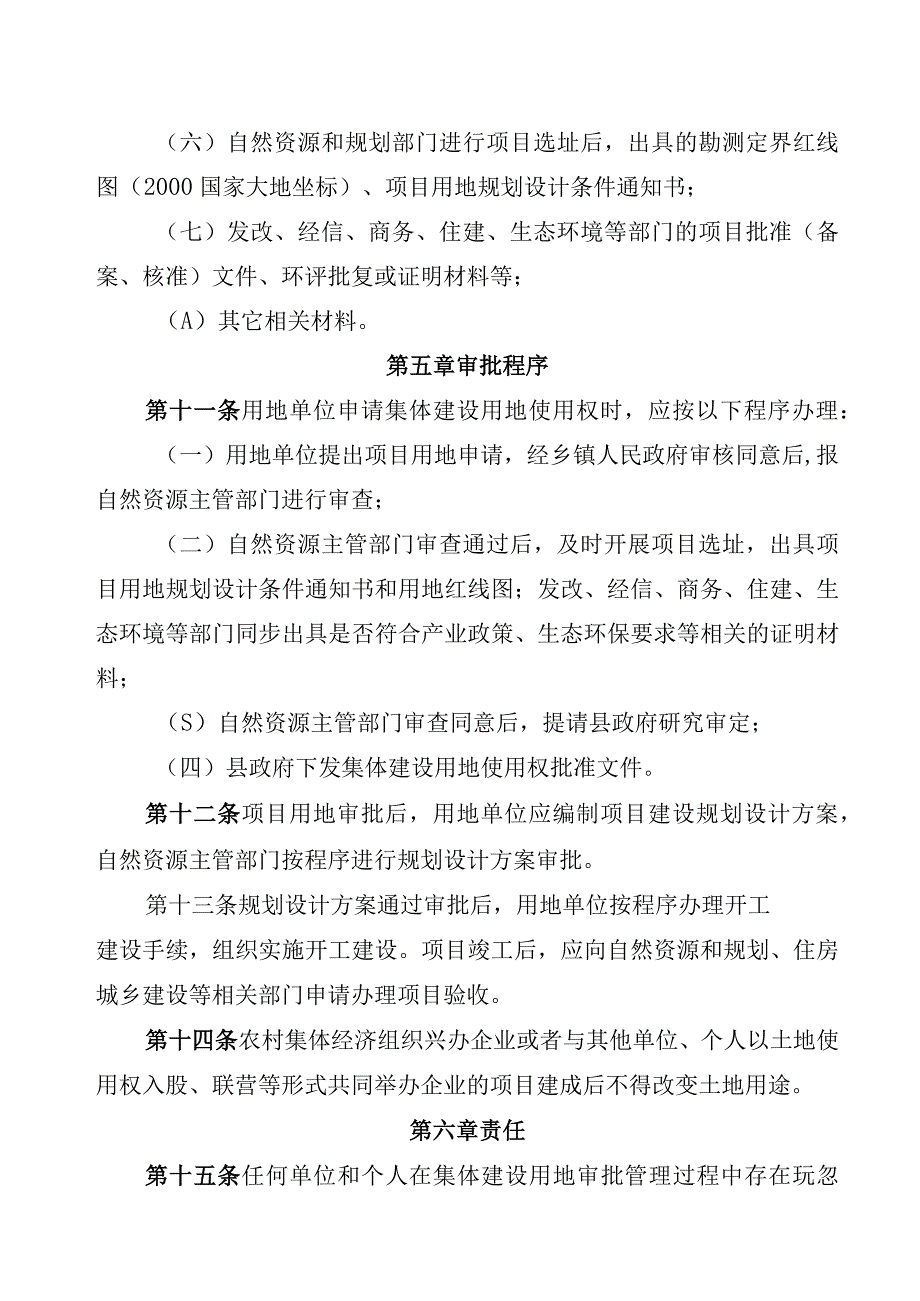 （六）自然资源和规划部门进行项目选址后，出具的勘测定界红线图（2000国家大地坐标）、项目用地规划设计条件通知书；

（七）发改、经信、商务、住建、生态环境等部门的项目批准（备案、核准）文件、环评批复或证明材料等；

（A）其它相关材料。

第五章审批程序

第十一条用地单位申请集体建设用地使用权时，应按以下程序办理：

（一）用地单位提出项目用地申请，经乡镇人民政府审核同意后,报自然资源主管部门进行审查；

（二）自然资源主管部门审查通过后，及时开展项目选址，出具项目用地规划设计条件通知书和用地红线图；发改、经信、商务、住建、生态环境等部门同步出具是否符合产业政策、生态环保要求等相关的证明材料；

（S）自然资源主管部门审查同意后，提请县政府研究审定；

（四）县政府下发集体建设用地使用权批准文件。

第十二条项目用地审批后，用地单位应编制项目建设规划设计方案，自然资源主管部门按程序进行规划设计方案审批。

第十三条规划设计方案通过审批后，用地单位按程序办理开工建设手续，组织实施开工建设。项目竣工后，应向自然资源和规划、住房城乡建设等相关部门申请办理项目验收。

第十四条农村集体经济组织兴办企业或者与其他单位、个人以土地使用权入股、联营等形式共同举办企业的项目建成后不得改变土地用途。

第六章责任

第十五条任何单位和个人在集体建设用地审批管理过程中存在玩忽